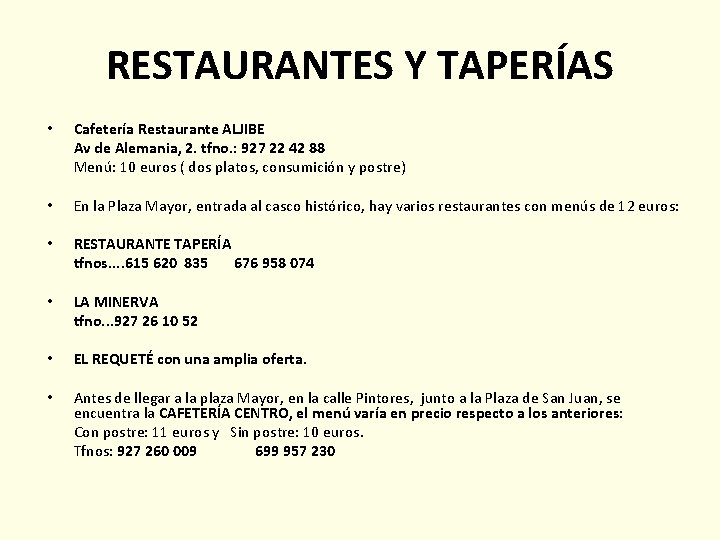 RESTAURANTES Y TAPERÍAS

• Cafetería Restaurante ALJIBE
Av de Alemania, 2. tfno.: 927 22 42 88
Menú: 10 euros ( dos platos, consumición y postre)

• En la Plaza Mayor, entrada al casco histórico, hay varios restaurantes con menús de 12 euros:

• RESTAURANTE TAPERÍA
tfnos….615 620 835 676 958 074

• LA MINERVA
tfno…927 26 10 52

• EL REQUETÉ con una amplia oferta.

• Antes de llegar a la plaza Mayor, en la calle Pintores, junto a la Plaza de San Juan, se encuentra la CAFETERÍA CENTRO, el menú varía en precio respecto a los anteriores:
Con postre: 11 euros y Sin postre: 10 euros.
Tfnos: 927 260 009 699 957 230